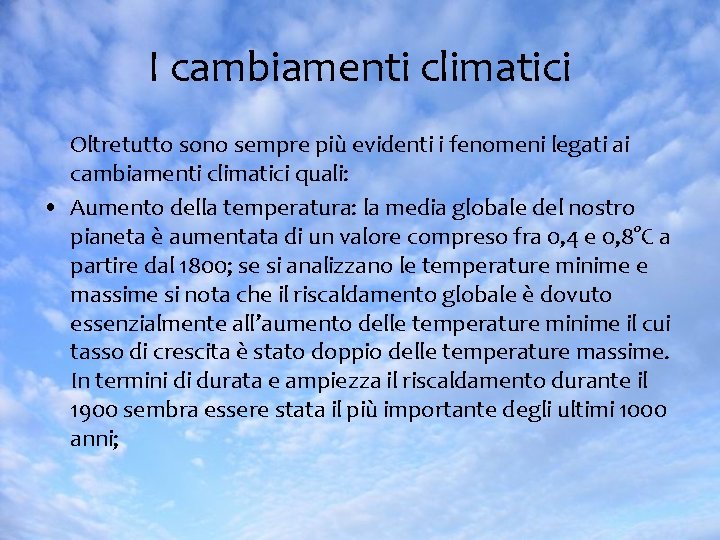 I cambiamenti climatici

Oltretutto sono sempre più evidenti i fenomeni legati ai cambiamenti climatici quali:

• Aumento della temperatura: la media globale del nostro pianeta è aumentata di un valore compreso fra 0,4 e 0,8°C a partire dal 1800; se si analizzano le temperature minime e massime si nota che il riscaldamento globale è dovuto essenzialmente all'aumento delle temperature minime il cui tasso di crescita è stato doppio delle temperature massime. In termini di durata e ampiezza il riscaldamento durante il 1900 sembra essere stata il più importante degli ultimi 1000 anni;